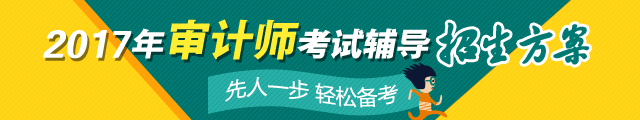 2017年审计师考试辅导招生方案

先人一步 轻松备考